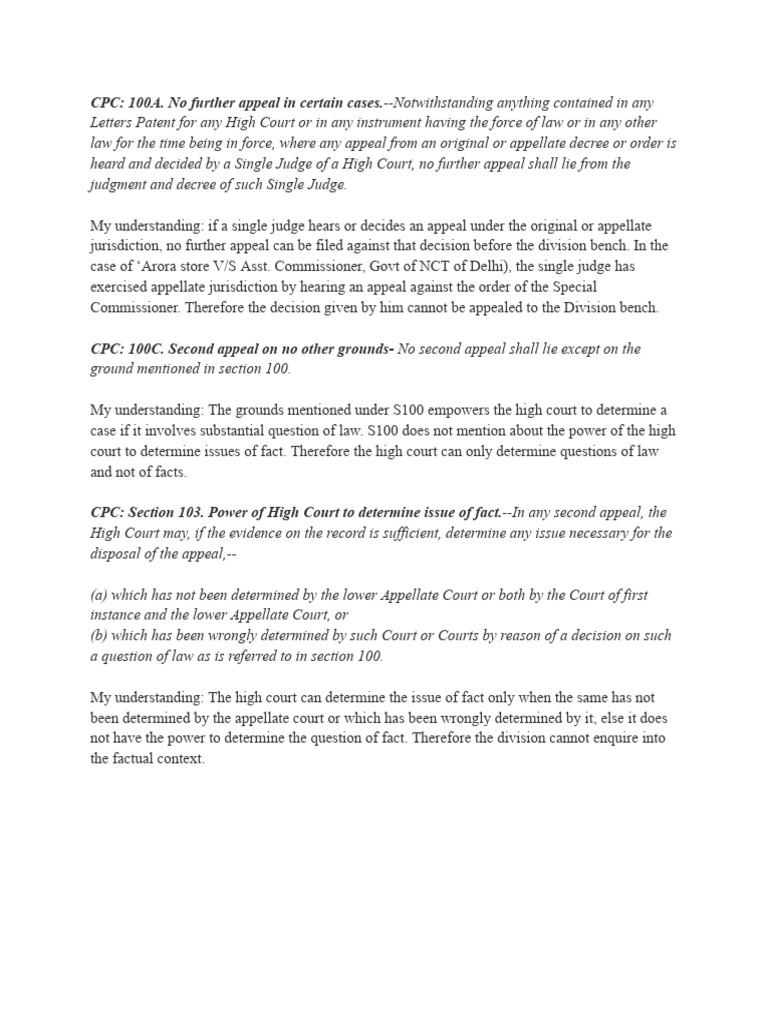 CPC: 100A. No further appeal in certain cases.--Notwithstanding anything contained in any Letters Patent for any High Court or in any instrument having the force of law or in any other law for the time being in force, where any appeal from an original or appellate decree or order is heard and decided by a Single Judge of a High Court, no further appeal shall lie from the judgment and decree of such Single Judge.

My understanding: if a single judge hears or decides an appeal under the original or appellate jurisdiction, no further appeal can be filed against that decision before the division bench. In the case of 'Arora store V/S Asst. Commissioner, Govt of NCT of Delhi), the single judge has exercised appellate jurisdiction by hearing an appeal against the order of the Special Commissioner. Therefore the decision given by him cannot be appealed to the Division bench.

CPC: 100C. Second appeal on no other grounds- No second appeal shall lie except on the ground mentioned in section 100.

My understanding: The grounds mentioned under S100 empowers the high court to determine a case if it involves substantial question of law. S100 does not mention about the power of the high court to determine issues of fact. Therefore the high court can only determine questions of law and not of facts.

CPC: Section 103. Power of High Court to determine issue of fact.--In any second appeal, the High Court may, if the evidence on the record is sufficient, determine any issue necessary for the disposal of the appeal,--

(a) which has not been determined by the lower Appellate Court or both by the Court of first instance and the lower Appellate Court, or
(b) which has been wrongly determined by such Court or Courts by reason of a decision on such a question of law as is referred to in section 100.

My understanding: The high court can determine the issue of fact only when the same has not been determined by the appellate court or which has been wrongly determined by it, else it does not have the power to determine the question of fact. Therefore the division cannot enquire into the factual context.